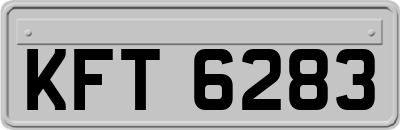 KFT 6283